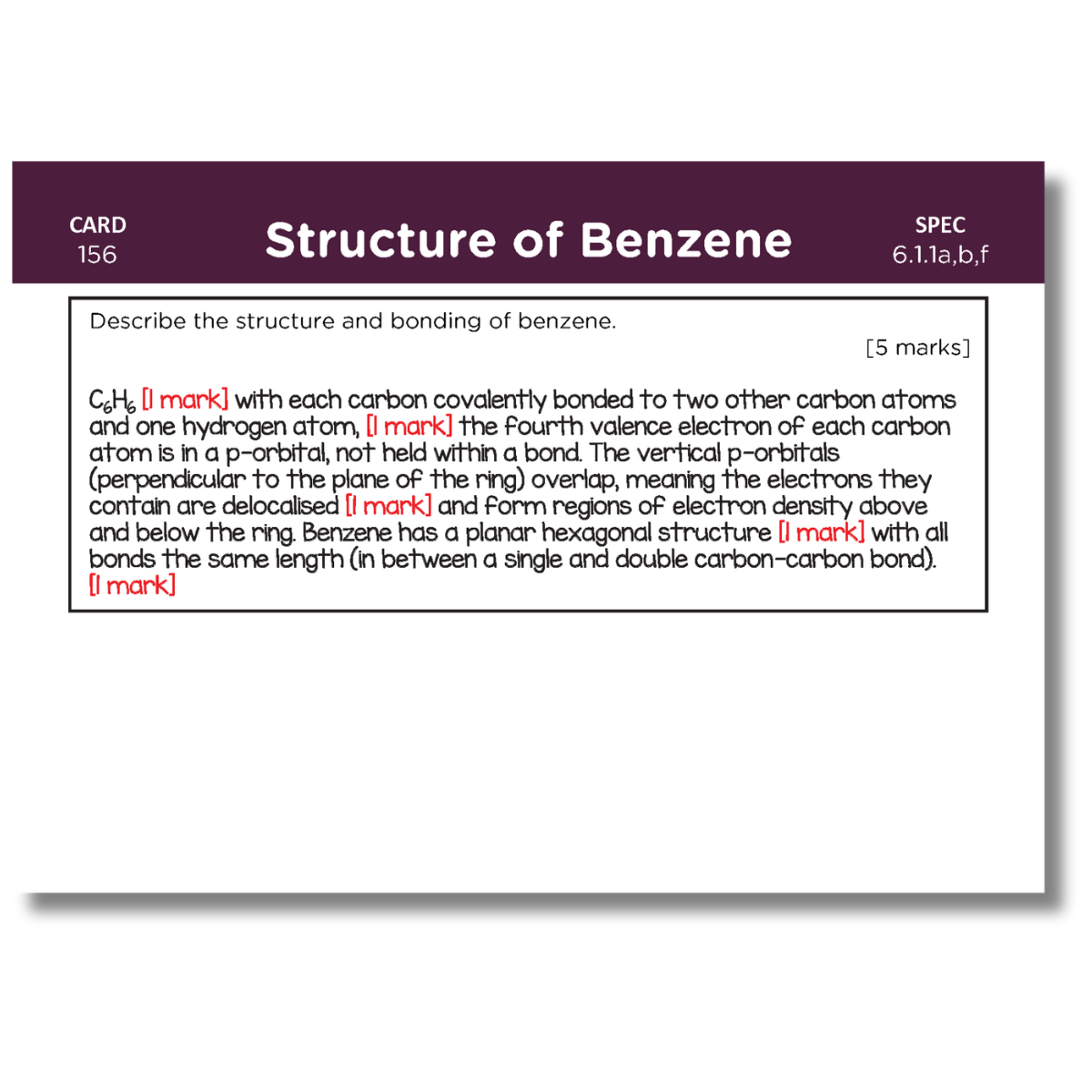 CARD
156

Structure of Benzene

SPEC
6.1.1a,b,f

Describe the structure and bonding of benzene.

[5 marks]

$C_6H_6$ [1 mark] with each carbon covalently bonded to two other carbon atoms and one hydrogen atom, [1 mark] the fourth valence electron of each carbon atom is in a p-orbital, not held within a bond. The vertical p-orbitals (perpendicular to the plane of the ring) overlap, meaning the electrons they contain are delocalised [1 mark] and form regions of electron density above and below the ring. Benzene has a planar hexagonal structure [1 mark] with all bonds the same length (in between a single and double carbon-carbon bond). [1 mark]